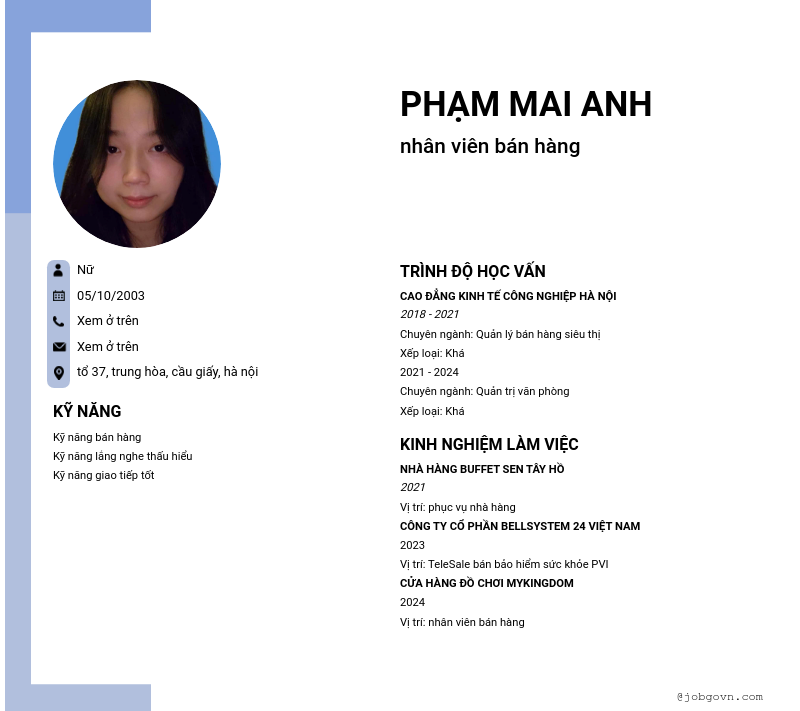 PHẠM MAI ANH

nhân viên bán hàng

Nữ

05/10/2003

Xem ở trên

Xem ở trên

tổ 37, trung hòa, cầu giấy, hà nội

KỸ NĂNG

Kỹ năng bán hàng
Kỹ năng lắng nghe thấu hiểu
Kỹ năng giao tiếp tốt

TRÌNH ĐỘ HỌC VẤN

CAO ĐẲNG KINH TẾ CÔNG NGHIỆP HÀ NỘI
2018 - 2021
Chuyên ngành: Quản lý bán hàng siêu thị
Xếp loại: Khá
2021 - 2024
Chuyên ngành: Quản trị văn phòng
Xếp loại: Khá

KINH NGHIỆM LÀM VIỆC

NHÀ HÀNG BUFFET SEN TÂY HỒ
2021
Vị trí: phục vụ nhà hàng
CÔNG TY CỔ PHẦN BELLSYSTEM 24 VIỆT NAM
2023
Vị trí: TeleSale bán bảo hiểm sức khỏe PVI
CỬA HÀNG ĐỒ CHƠI MYKINGDOM
2024
Vị trí: nhân viên bán hàng

@jobgovn.com